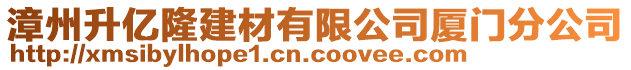 漳州升亿隆建材有限公司厦门分公司
http://xmsibylhope1.cn.coovee.com